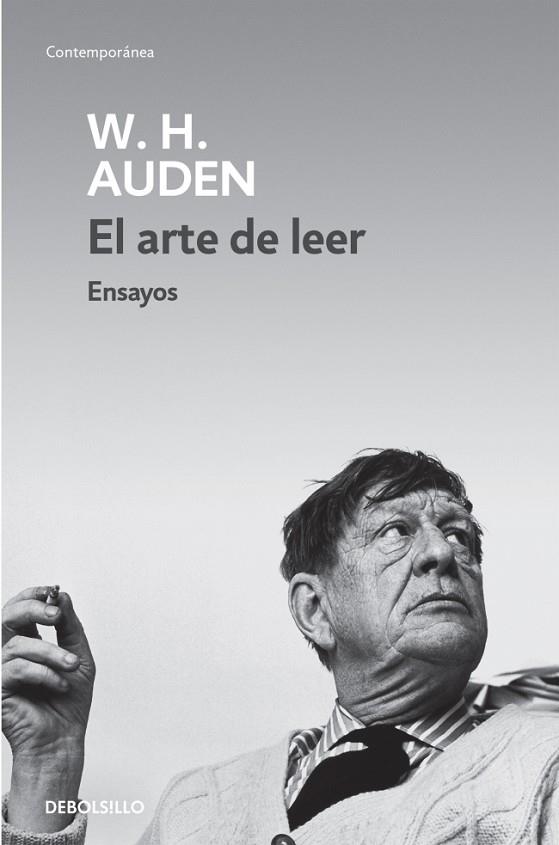 Contemporánea

W. H.
AUDEN

El arte de leer

Ensayos

DEBOLS!LLO